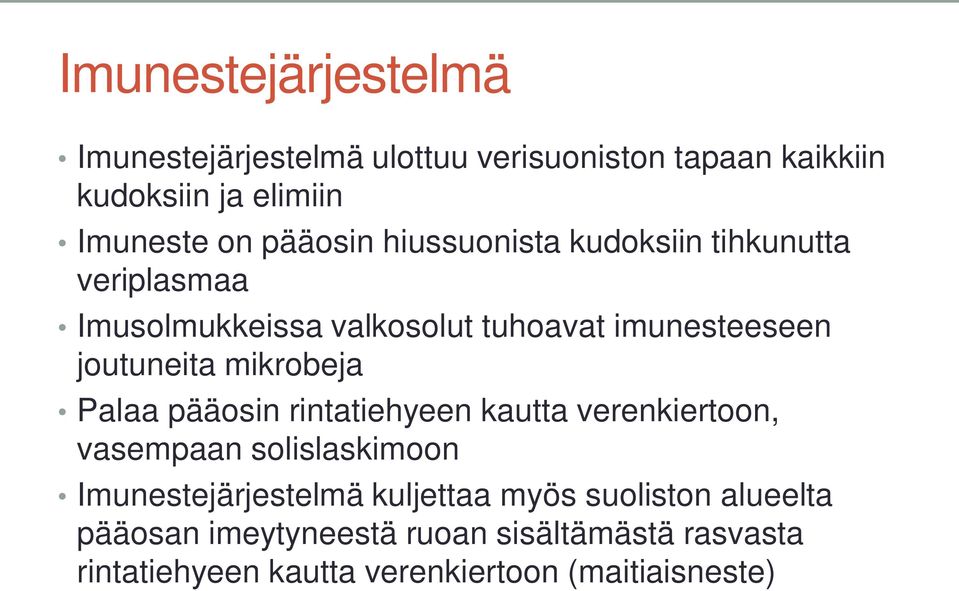 Imunestejärjestelmä

• Imunestejärjestelmä ulottuu verisuoniston tapaan kaikkiin kudoksiin ja elimiin
• Imuneste on pääosin hiussuonista kudoksiin tihkunutta veriplasmaa
• Imusolmukkeissa valkosolut tuhoavat imunesteeseen joutuneita mikrobeja
• Palaa pääosin rintatiehyeen kautta verenkiertoon, vasempaan solislaskimoon
• Imunestejärjestelmä kuljettaa myös suoliston alueelta pääosan imeytyneestä ruoan sisältämästä rasvasta rintatiehyeen kautta verenkiertoon (maitiaisneste)